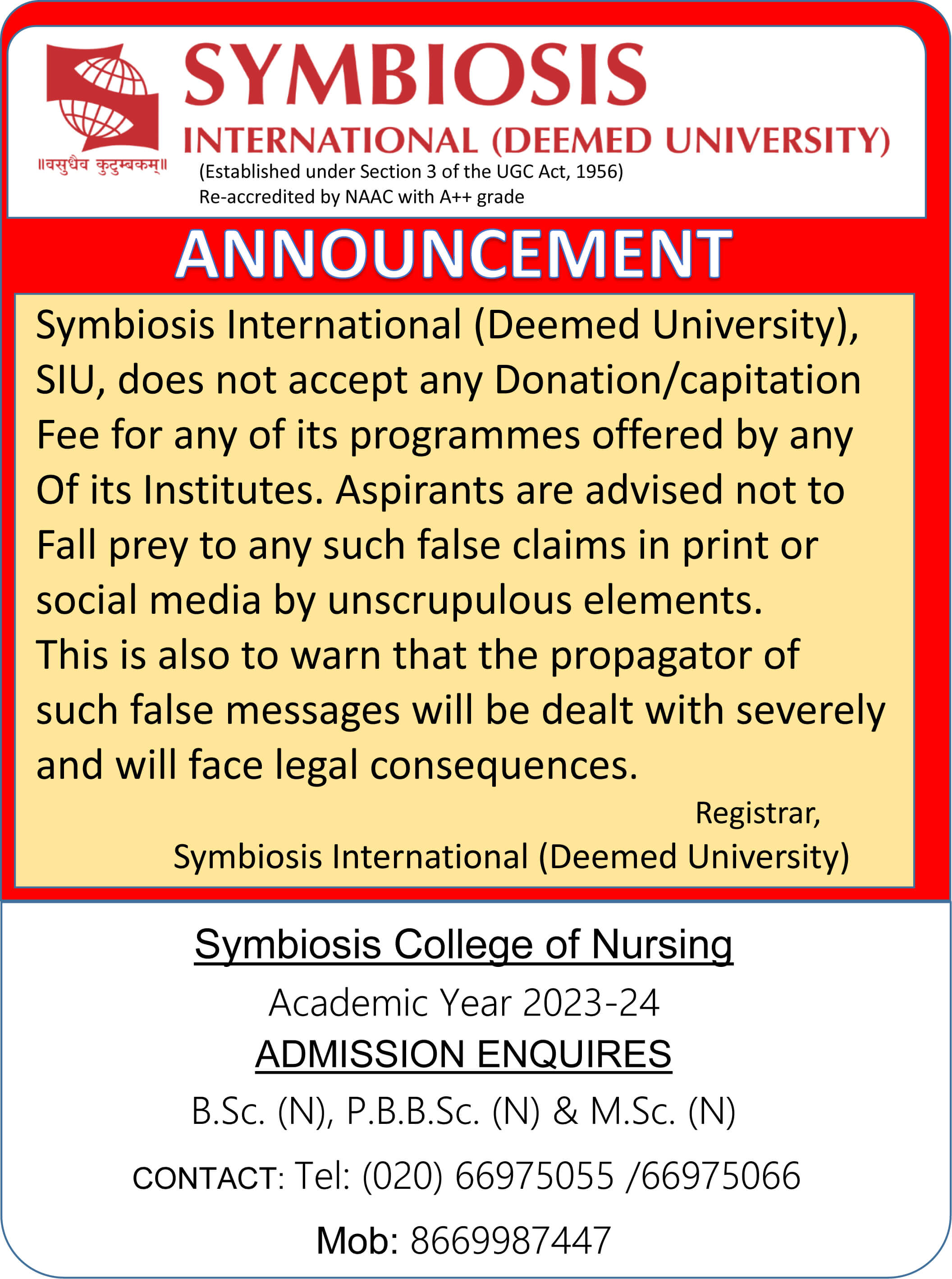 ॥वसुधैव कुटुम्बकम्॥

SYMBIOSIS
INTERNATIONAL (DEEMED UNIVERSITY)
(Established under Section 3 of the UGC Act, 1956)
Re-accredited by NAAC with A++ grade

ANNOUNCEMENT

Symbiosis International (Deemed University), SIU, does not accept any Donation/capitation Fee for any of its programmes offered by any Of its Institutes. Aspirants are advised not to Fall prey to any such false claims in print or social media by unscrupulous elements. This is also to warn that the propagator of such false messages will be dealt with severely and will face legal consequences.

Registrar,
Symbiosis International (Deemed University)

Symbiosis College of Nursing
Academic Year 2023-24
ADMISSION ENQUIRES
B.Sc. (N), P.B.B.Sc. (N) & M.Sc. (N)
CONTACT: Tel: (020) 66975055 /66975066
Mob: 8669987447